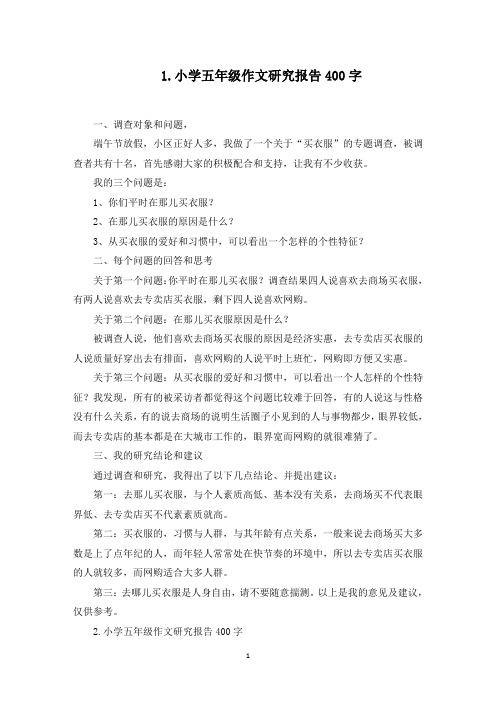 1.小学五年级作文研究报告400字

一、调查对象和问题，

端午节放假，小区正好人多，我做了一个关于“买衣服”的专题调查，被调查者共有十名，首先感谢大家的积极配合和支持，让我有不少收获。

我的三个问题是：

1、你们平时在那儿买衣服？

2、在那儿买衣服的原因是什么？

3、从买衣服的爱好和习惯中，可以看出一个怎样的个性特征？

二、每个问题的回答和思考

关于第一个问题：你平时在那儿买衣服？调查结果四人说喜欢去商场买衣服，有两人说喜欢去专卖店买衣服，剩下四人说喜欢网购。

关于第二个问题：在那儿买衣服原因是什么？

被调查人说，他们喜欢去商场买衣服的原因是经济实惠，去专卖店买衣服的人说质量好穿出去有排面，喜欢网购的人说平时上班忙，网购即方便又实惠。

关于第三个问题：从买衣服的爱好和习惯中，可以看出一个人怎样的个性特征？我发现，所有的被采访者都觉得这个问题比较难于回答，有的人说这与性格没有什么关系，有的说去商场的说明生活圈子小见到的人与事物都少，眼界较低，而去专卖店的基本都是在大城市工作的，眼界宽而网购的就很难猜了。

三、我的研究结论和建议

通过调查和研究，我得出了以下几点结论、并提出建议：

第一：去那儿买衣服，与个人素质高低、基本没有关系，去商场买不代表眼界低、去专卖店买不代素素质就高。

第二：买衣服的，习惯与人群，与其年龄有点关系，一般来说去商场买大多数是上了点年纪的人，而年轻人常常处在快节奏的环境中，所以去专卖店买衣服的人就较多，而网购适合大多人群。

第三：去哪儿买衣服是人身自由，请不要随意揣测。以上是我的意见及建议，仅供参考。

2.小学五年级作文研究报告400字

1